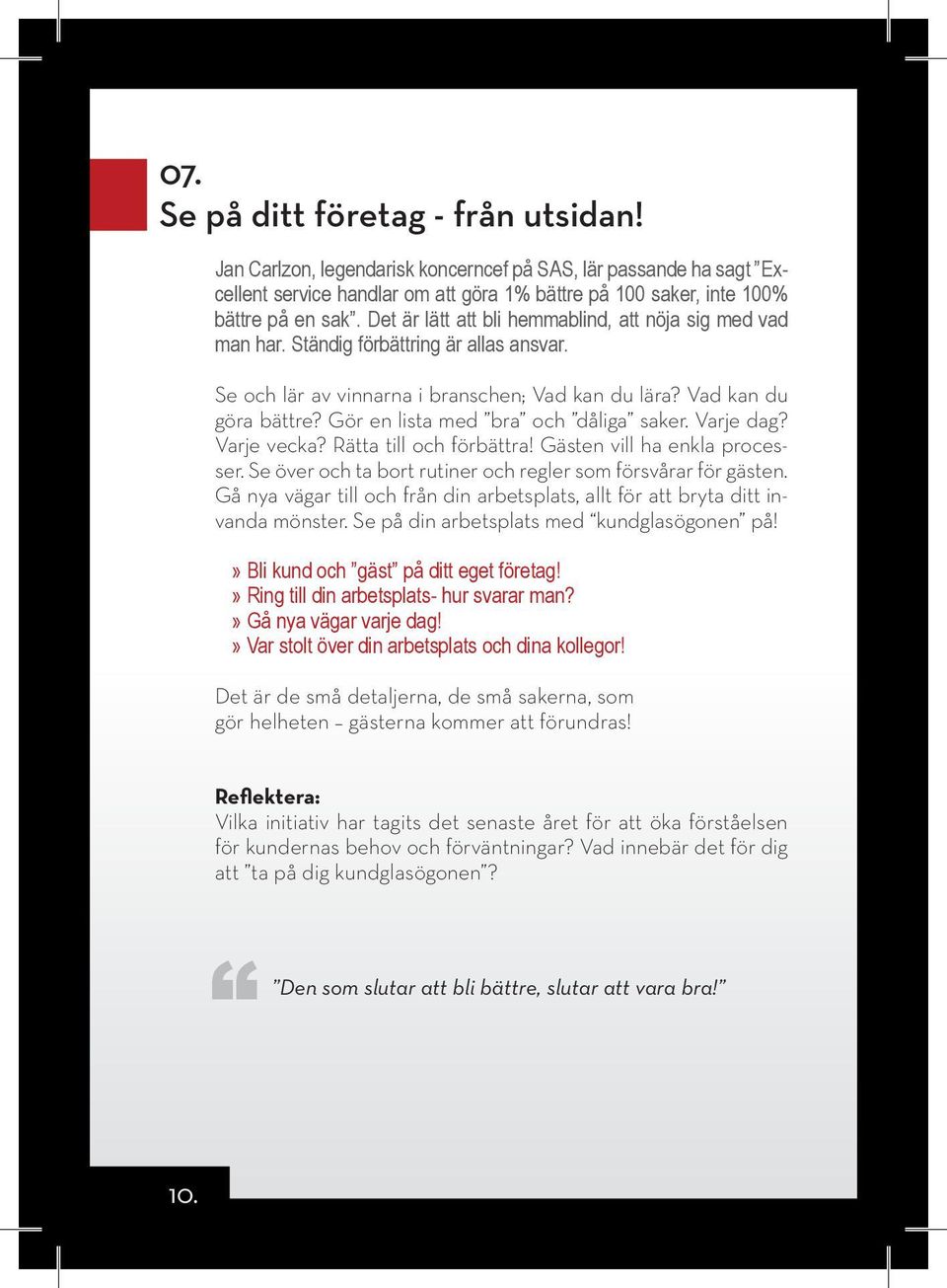 07.
Se på ditt företag - från utsidan!

Jan Carlzon, legendarisk koncerncef på SAS, lär passande ha sagt ”Excellent service handlar om att göra 1% bättre på 100 saker, inte 100% bättre på en sak”. Det är lätt att bli hemmablind, att nöja sig med vad man har. Ständig förbättring är allas ansvar.

Se och lär av vinnarna i branschen; Vad kan du lära? Vad kan du göra bättre? Gör en lista med ”bra” och ”dåliga” saker. Varje dag? Varje vecka? Rätta till och förbättra! Gästen vill ha enkla processer. Se över och ta bort rutiner och regler som försvårar för gästen. Gå nya vägar till och från din arbetsplats, allt för att bryta ditt invanda mönster. Se på din arbetsplats med “kundglasögonen” på!

» Bli kund och ”gäst” på ditt eget företag!
» Ring till din arbetsplats- hur svarar man?
» Gå nya vägar varje dag!
» Var stolt över din arbetsplats och dina kollegor!

Det är de små detaljerna, de små sakerna, som gör helheten – gästerna kommer att förundras!

Reflektera:
Vilka initiativ har tagits det senaste året för att öka förståelsen för kundernas behov och förväntningar? Vad innebär det för dig att ”ta på dig kundglasögonen”?

”Den som slutar att bli bättre, slutar att vara bra!”

10.